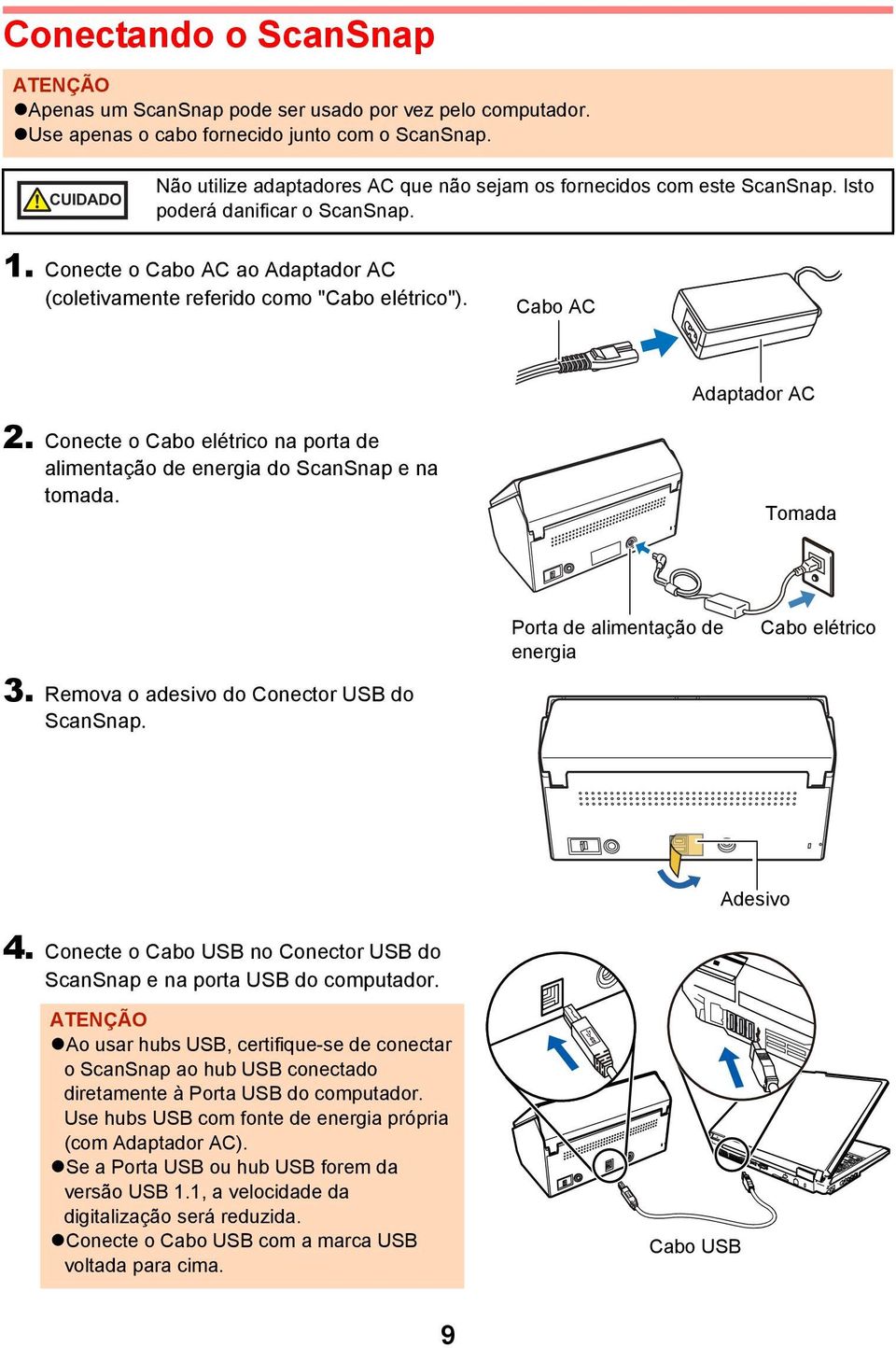 Conectando o ScanSnap

ATENÇÃO
●Apenas um ScanSnap pode ser usado por vez pelo computador.
●Use apenas o cabo fornecido junto com o ScanSnap.

CUIDADO

Não utilize adaptadores AC que não sejam os fornecidos com este ScanSnap. Isto poderá danificar o ScanSnap.

1. Conecte o Cabo AC ao Adaptador AC (coletivamente referido como "Cabo elétrico").

Cabo AC

Adaptador AC

2. Conecte o Cabo elétrico na porta de alimentação de energia do ScanSnap e na tomada.

Tomada

Porta de alimentação de energia

Cabo elétrico

3. Remova o adesivo do Conector USB do ScanSnap.

Adesivo

4. Conecte o Cabo USB no Conector USB do ScanSnap e na porta USB do computador.

ATENÇÃO
●Ao usar hubs USB, certifique-se de conectar o ScanSnap ao hub USB conectado diretamente à Porta USB do computador. Use hubs USB com fonte de energia própria (com Adaptador AC).
●Se a Porta USB ou hub USB forem da versão USB 1.1, a velocidade da digitalização será reduzida.
●Conecte o Cabo USB com a marca USB voltada para cima.

Cabo USB

9